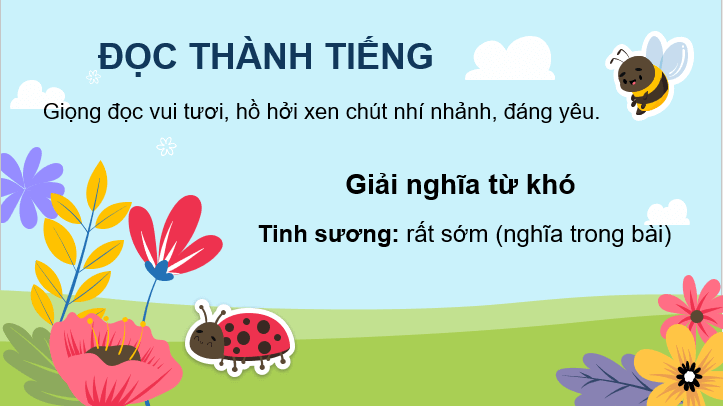 ĐỌC THÀNH TIẾNG

Giọng đọc vui tươi, hồ hởi xen chút nhí nhảnh, đáng yêu.

Giải nghĩa từ khó

Tinh sương: rất sớm (nghĩa trong bài)